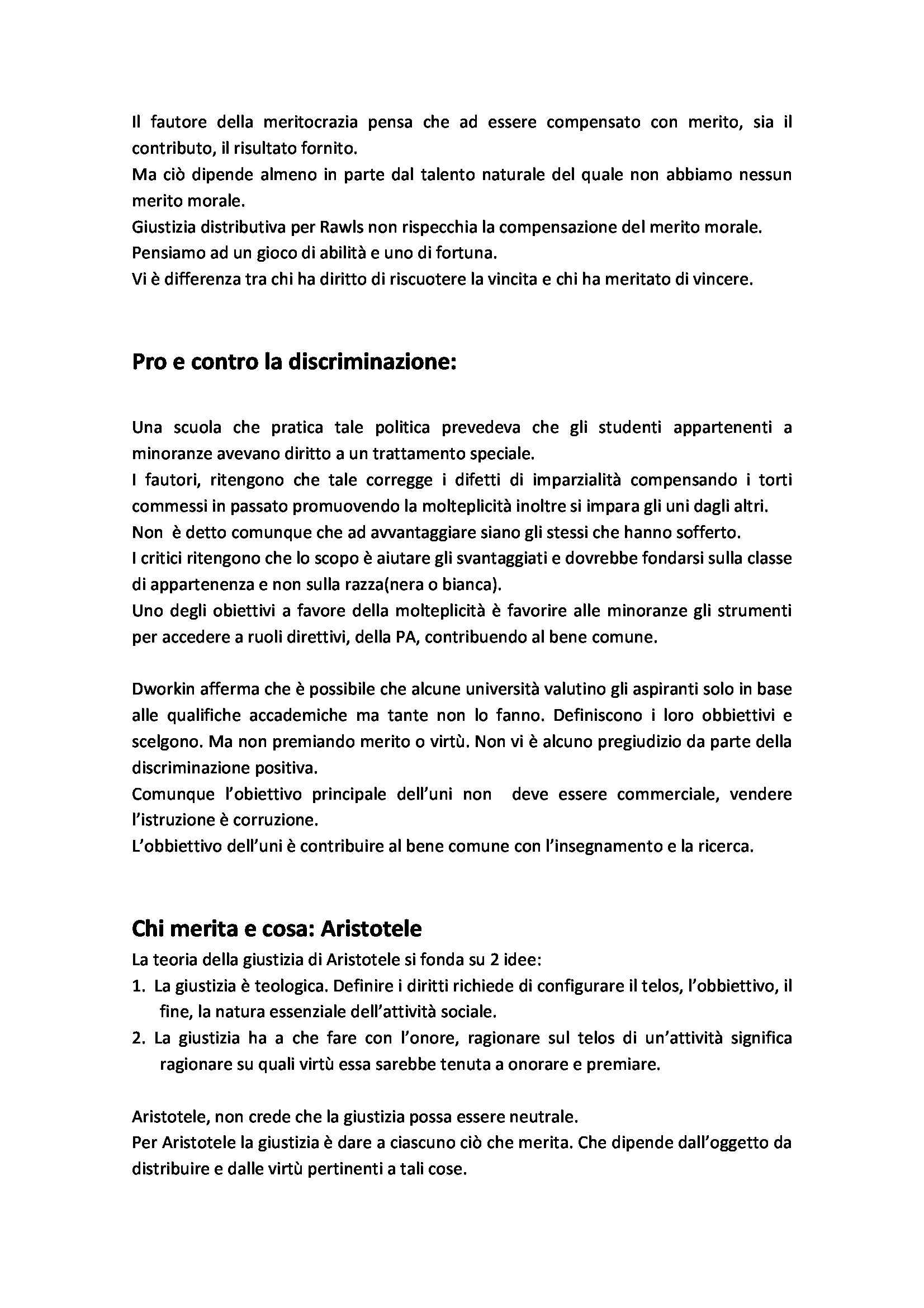 Il fautore della meritocrazia pensa che ad essere compensato con merito, sia il contributo, il risultato fornito.
Ma ciò dipende almeno in parte dal talento naturale del quale non abbiamo nessun merito morale.
Giustizia distributiva per Rawls non rispecchia la compensazione del merito morale.
Pensiamo ad un gioco di abilità e uno di fortuna.
Vi è differenza tra chi ha diritto di riscuotere la vincita e chi ha meritato di vincere.

Pro e contro la discriminazione:

Una scuola che pratica tale politica prevedeva che gli studenti appartenenti a minoranze avevano diritto a un trattamento speciale.
I fautori, ritengono che tale corregge i difetti di imparzialità compensando i torti commessi in passato promuovendo la molteplicità inoltre si impara gli uni dagli altri.
Non è detto comunque che ad avvantaggiare siano gli stessi che hanno sofferto.
I critici ritengono che lo scopo è aiutare gli svantaggiati e dovrebbe fondarsi sulla classe di appartenenza e non sulla razza(nera o bianca).
Uno degli obiettivi a favore della molteplicità è favorire alle minoranze gli strumenti per accedere a ruoli direttivi, della PA, contribuendo al bene comune.

Dworkin afferma che è possibile che alcune università valutino gli aspiranti solo in base alle qualifiche accademiche ma tante non lo fanno. Definiscono i loro obbiettivi e scelgono. Ma non premiando merito o virtù. Non vi è alcuno pregiudizio da parte della discriminazione positiva.
Comunque l'obiettivo principale dell'uni non deve essere commerciale, vendere l'istruzione è corruzione.
L'obbiettivo dell'uni è contribuire al bene comune con l'insegnamento e la ricerca.

Chi merita e cosa: Aristotele
La teoria della giustizia di Aristotele si fonda su 2 idee:
1. La giustizia è teologica. Definire i diritti richiede di configurare il telos, l'obbiettivo, il fine, la natura essenziale dell'attività sociale.
2. La giustizia ha a che fare con l'onore, ragionare sul telos di un'attività significa ragionare su quali virtù essa sarebbe tenuta a onorare e premiare.

Aristotele, non crede che la giustizia possa essere neutrale.
Per Aristotele la giustizia è dare a ciascuno ciò che merita. Che dipende dall'oggetto da distribuire e dalle virtù pertinenti a tali cose.